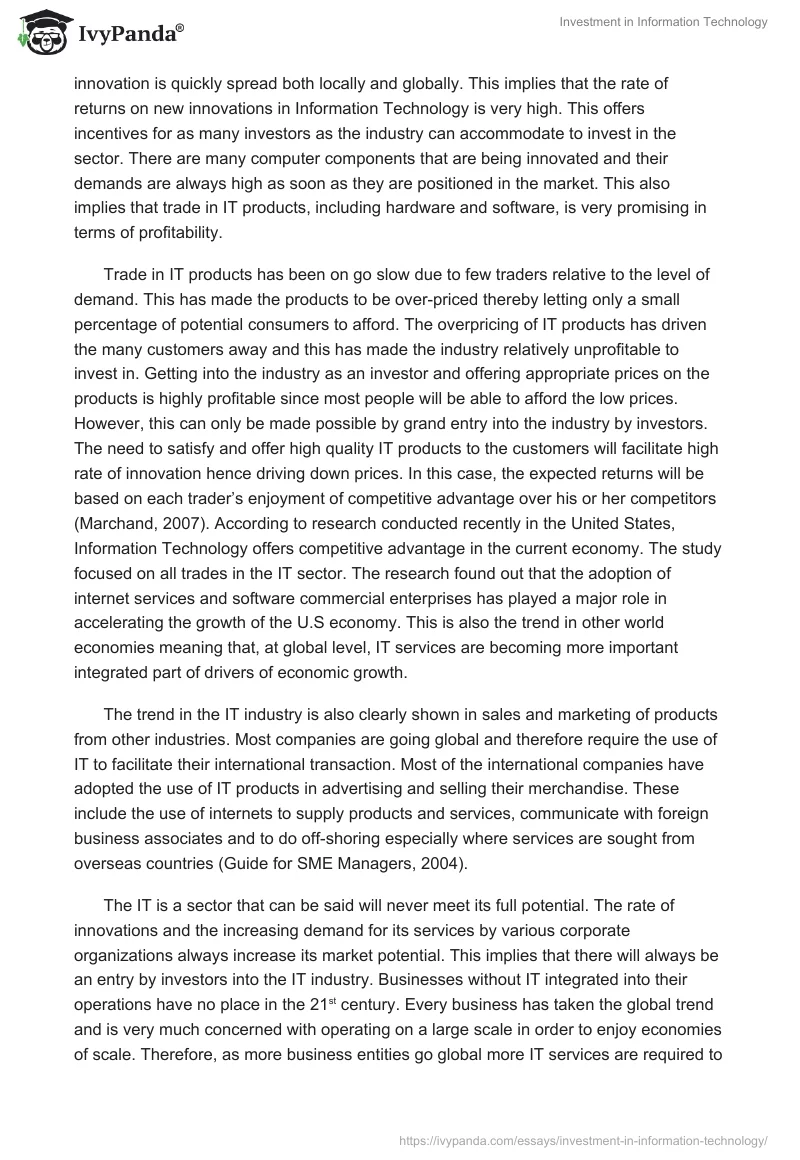 IvyPanda®

Investment in Information Technology

innovation is quickly spread both locally and globally. This implies that the rate of returns on new innovations in Information Technology is very high. This offers incentives for as many investors as the industry can accommodate to invest in the sector. There are many computer components that are being innovated and their demands are always high as soon as they are positioned in the market. This also implies that trade in IT products, including hardware and software, is very promising in terms of profitability.

Trade in IT products has been on go slow due to few traders relative to the level of demand. This has made the products to be over-priced thereby letting only a small percentage of potential consumers to afford. The overpricing of IT products has driven the many customers away and this has made the industry relatively unprofitable to invest in. Getting into the industry as an investor and offering appropriate prices on the products is highly profitable since most people will be able to afford the low prices. However, this can only be made possible by grand entry into the industry by investors. The need to satisfy and offer high quality IT products to the customers will facilitate high rate of innovation hence driving down prices. In this case, the expected returns will be based on each trader's enjoyment of competitive advantage over his or her competitors (Marchand, 2007). According to research conducted recently in the United States, Information Technology offers competitive advantage in the current economy. The study focused on all trades in the IT sector. The research found out that the adoption of internet services and software commercial enterprises has played a major role in accelerating the growth of the U.S economy. This is also the trend in other world economies meaning that, at global level, IT services are becoming more important integrated part of drivers of economic growth.

The trend in the IT industry is also clearly shown in sales and marketing of products from other industries. Most companies are going global and therefore require the use of IT to facilitate their international transaction. Most of the international companies have adopted the use of IT products in advertising and selling their merchandise. These include the use of internets to supply products and services, communicate with foreign business associates and to do off-shoring especially where services are sought from overseas countries (Guide for SME Managers, 2004).

The IT is a sector that can be said will never meet its full potential. The rate of innovations and the increasing demand for its services by various corporate organizations always increase its market potential. This implies that there will always be an entry by investors into the IT industry. Businesses without IT integrated into their operations have no place in the 21$^{st}$ century. Every business has taken the global trend and is very much concerned with operating on a large scale in order to enjoy economies of scale. Therefore, as more business entities go global more IT services are required to

https://ivypanda.com/essays/investment-in-information-technology/